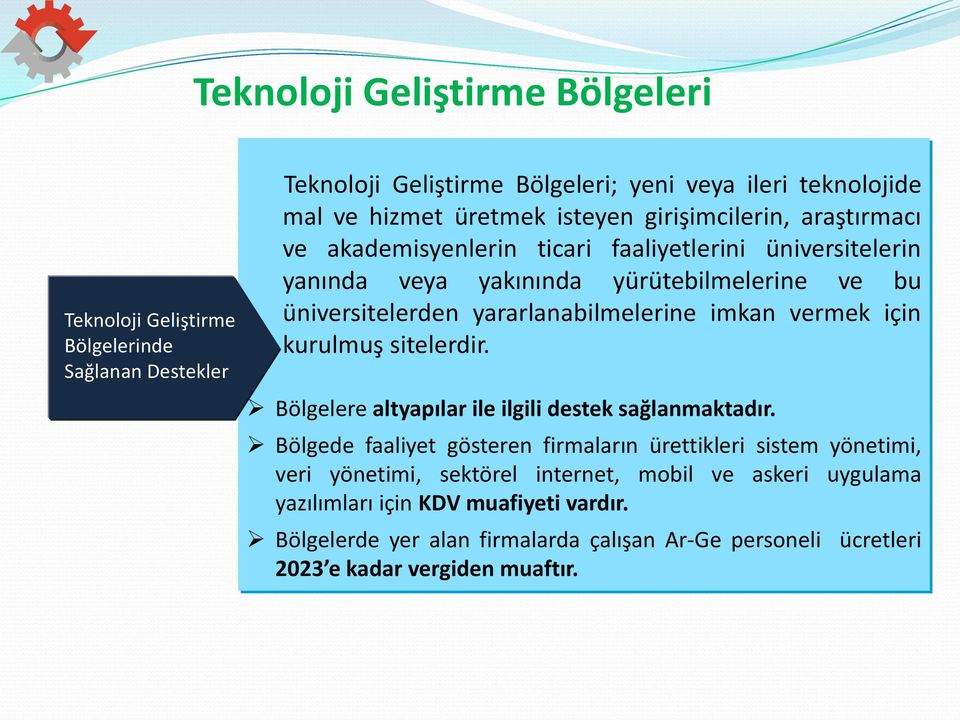 Teknoloji Geliştirme Bölgeleri

Teknoloji Geliştirme Bölgelerinde Sağlanan Destekler

Teknoloji Geliştirme Bölgeleri; yeni veya ileri teknolojide mal ve hizmet üretmek isteyen girişimcilerin, araştırmacı ve akademisyenlerin ticari faaliyetlerini üniversitelerin yanında veya yakınında yürütebilmelerine ve bu üniversitelerden yararlanabilmelerine imkan vermek için kurulmuş sitelerdir.

➢ Bölgelere altyapılar ile ilgili destek sağlanmaktadır.

➢ Bölgede faaliyet gösteren firmaların ürettikleri sistem yönetimi, veri yönetimi, sektörel internet, mobil ve askeri uygulama yazılımları için KDV muafiyeti vardır.

➢ Bölgelerde yer alan firmalarda çalışan Ar-Ge personeli ücretleri 2023'e kadar vergiden muaftır.